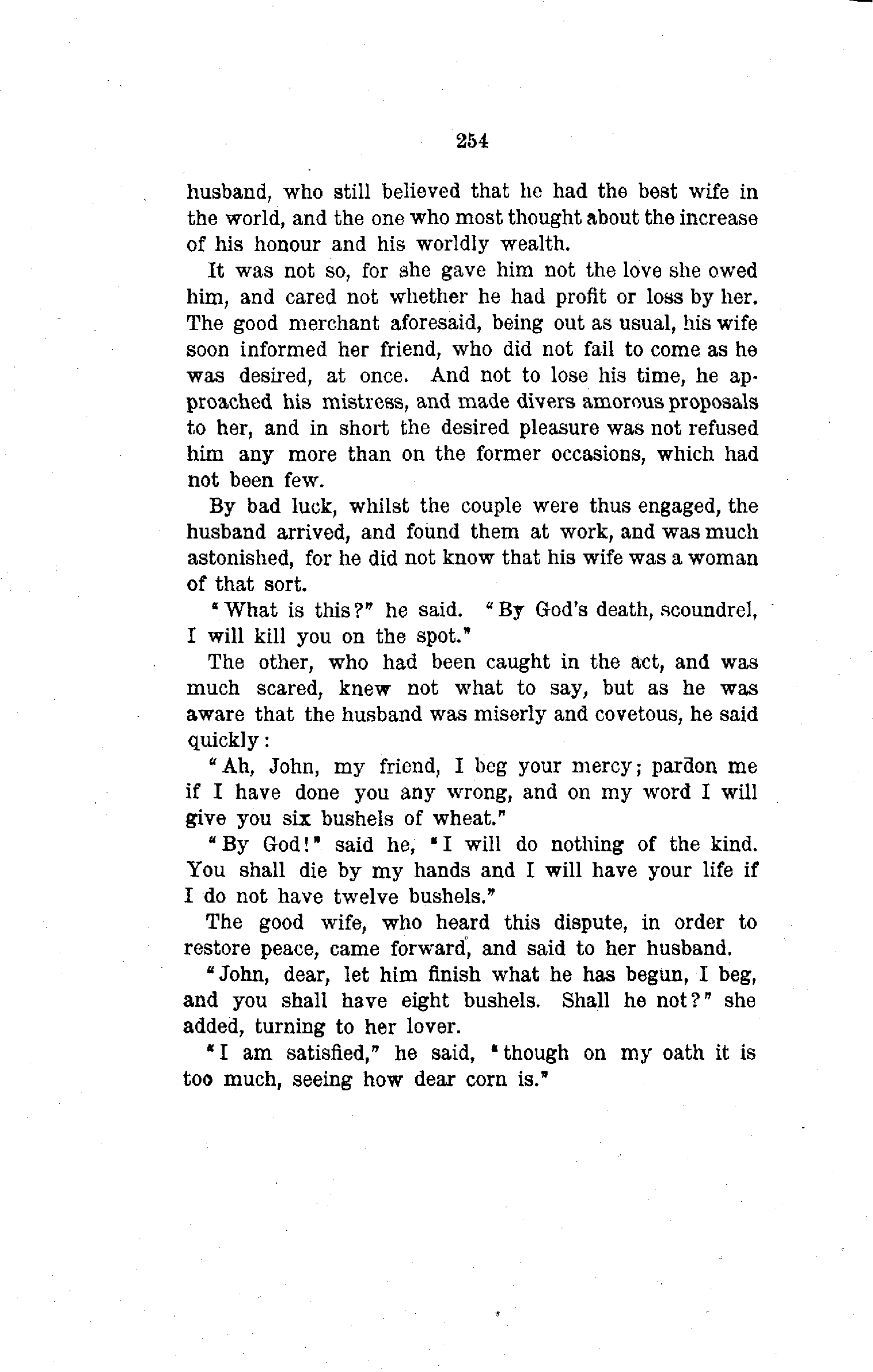 254

husband, who still believed that he had the best wife in the world, and the one who most thought about the increase of his honour and his worldly wealth.

It was not so, for she gave him not the love she owed him, and cared not whether he had profit or loss by her. The good merchant aforesaid, being out as usual, his wife soon informed her friend, who did not fail to come as he was desired, at once. And not to lose his time, he approached his mistress, and made divers amorous proposals to her, and in short the desired pleasure was not refused him any more than on the former occasions, which had not been few.

By bad luck, whilst the couple were thus engaged, the husband arrived, and found them at work, and was much astonished, for he did not know that his wife was a woman of that sort.

"What is this?" he said. "By God's death, scoundrel, I will kill you on the spot."

The other, who had been caught in the act, and was much scared, knew not what to say, but as he was aware that the husband was miserly and covetous, he said quickly:

"Ah, John, my friend, I beg your mercy; pardon me if I have done you any wrong, and on my word I will give you six bushels of wheat."

"By God!" said he, "I will do nothing of the kind. You shall die by my hands and I will have your life if I do not have twelve bushels."

The good wife, who heard this dispute, in order to restore peace, came forward, and said to her husband.

"John, dear, let him finish what he has begun, I beg, and you shall have eight bushels. Shall he not?" she added, turning to her lover.

"I am satisfied," he said, "though on my oath it is too much, seeing how dear corn is."